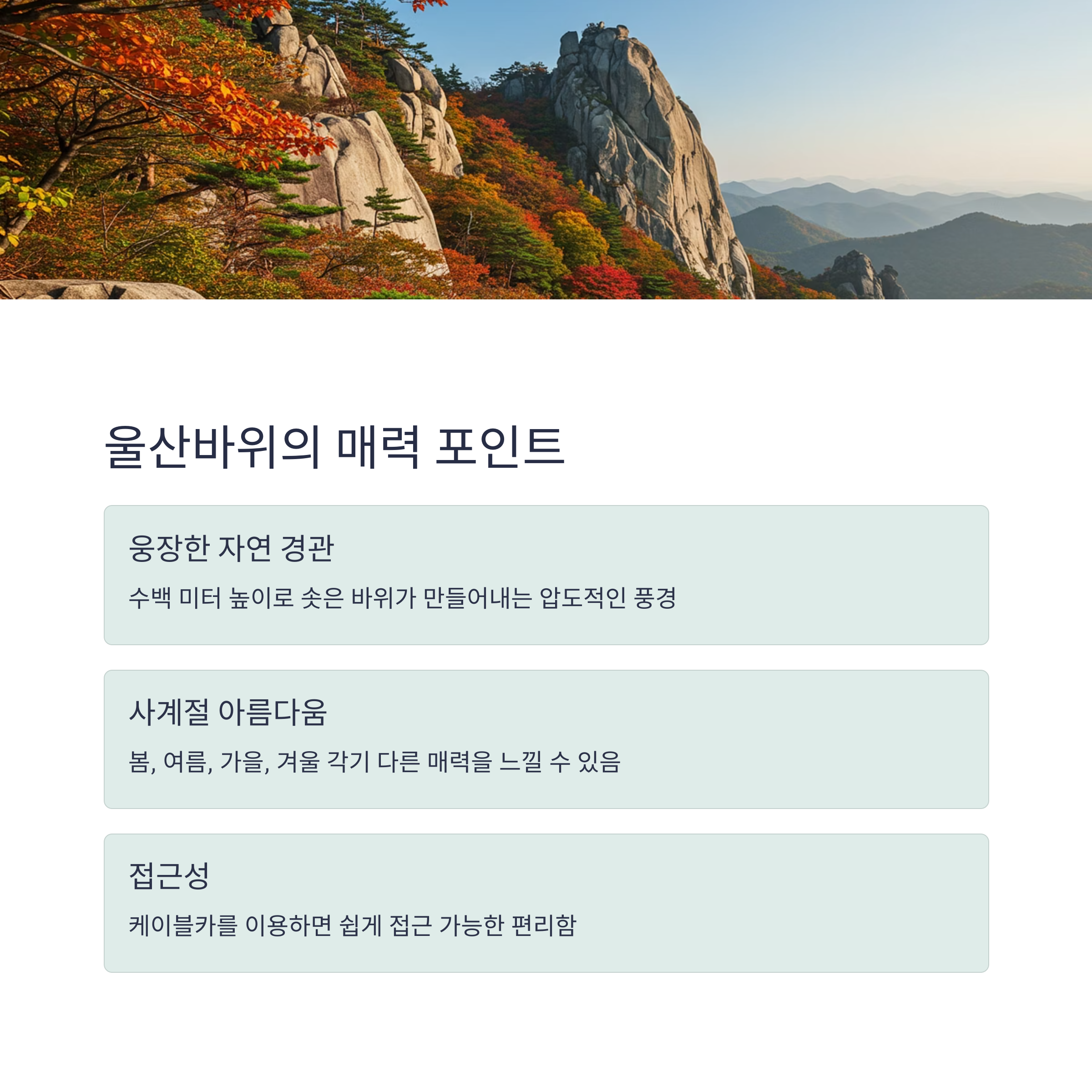 울산바위의 매력 포인트

웅장한 자연 경관

수백 미터 높이로 솟은 바위가 만들어내는 압도적인 풍경

사계절 아름다움

봄, 여름, 가을, 겨울 각기 다른 매력을 느낄 수 있음

접근성

케이블카를 이용하면 쉽게 접근 가능한 편리함